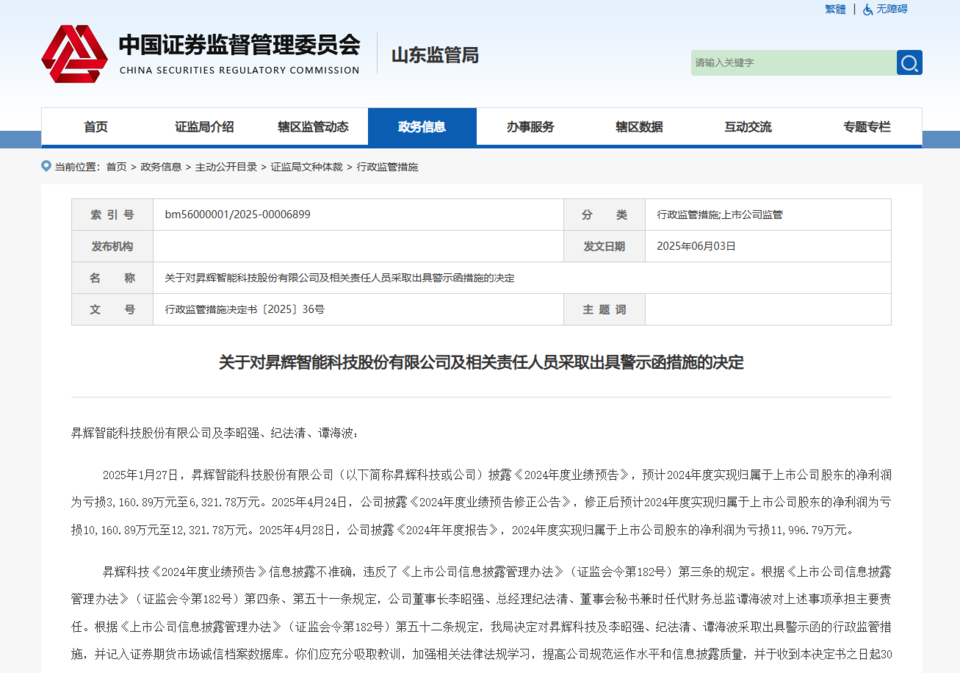 繁體 | 无障碍

中国证券监督管理委员会
CHINA SECURITIES REGULATORY COMMISSION
山东监管局

请输入关键字

首页 证监局介绍 辖区监管动态 政务信息 办事服务 辖区数据 互动交流 专题专栏

当前位置: 首页 > 政务信息 > 主动公开目录 > 证监局文种体裁 > 行政监管措施

| 索 引 号 | bm56000001/2025-00006899 | 分 类 | 行政监管措施;上市公司监管 |
|---|---|---|---|
| 发布机构 | | 发文日期 | 2025年06月03日 |
| 名 称 | 关于对昇辉智能科技股份有限公司及相关责任人员采取出具警示函措施的决定 | | |
| 文 号 | 行政监管措施决定书〔2025〕36号 | 主 题 词 | |

关于对昇辉智能科技股份有限公司及相关责任人员采取出具警示函措施的决定

昇辉智能科技股份有限公司及李昭强、纪法清、谭海波:

2025年1月27日，昇辉智能科技股份有限公司（以下简称昇辉科技或公司）披露《2024年度业绩预告》，预计2024年度实现归属于上市公司股东的净利润为亏损3,160.89万元至6,321.78万元。2025年4月24日，公司披露《2024年度业绩预告修正公告》，修正后预计2024年度实现归属于上市公司股东的净利润为亏损10,160.89万元至12,321.78万元。2025年4月28日，公司披露《2024年年度报告》，2024年度实现归属于上市公司股东的净利润为亏损11,996.79万元。

昇辉科技《2024年度业绩预告》信息披露不准确，违反了《上市公司信息披露管理办法》（证监会令第182号）第三条的规定。根据《上市公司信息披露管理办法》（证监会令第182号）第四条、第五十一条规定，公司董事长李昭强、总经理纪法清、董事会秘书兼时任代财务总监谭海波对上述事项承担主要责任。根据《上市公司信息披露管理办法》（证监会令第182号）第五十二条规定，我局决定对昇辉科技及李昭强、纪法清、谭海波采取出具警示函的行政监管措施，并记入证券期货市场诚信档案数据库。你们应充分吸取教训，加强相关法律法规学习，提高公司规范运作水平和信息披露质量，并于收到本决定书之日起30